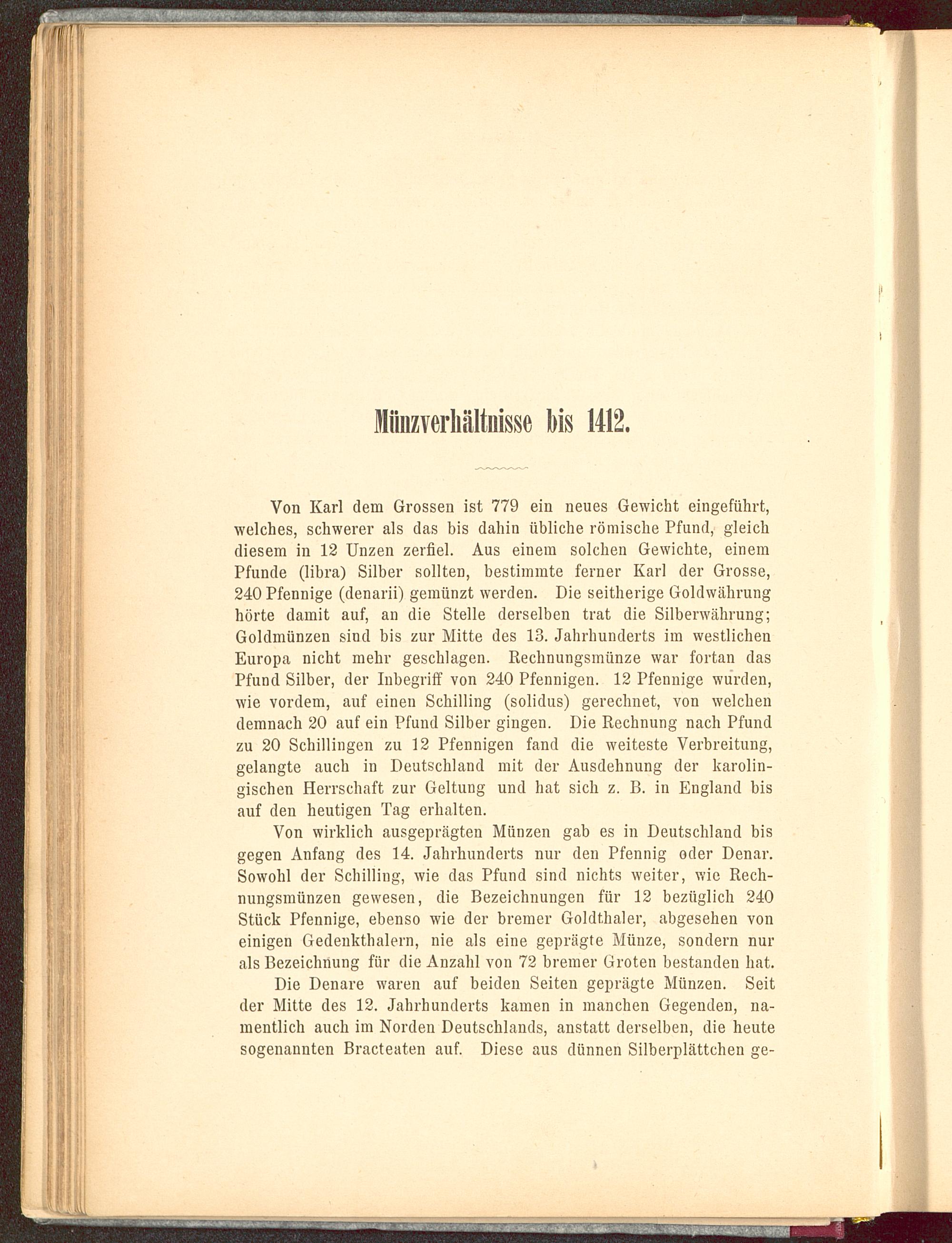 Münzverhältnisse bis 1412.

Von Karl dem Grossen ist 779 ein neues Gewicht eingeführt, welches, schwerer als das bis dahin übliche römische Pfund, gleich diesem in 12 Unzen zerfiel. Aus einem solchen Gewichte, einem Pfunde (libra) Silber sollten, bestimmte ferner Karl der Grosse, 240 Pfennige (denarii) gemünzt werden. Die seitherige Goldwährung hörte damit auf, an die Stelle derselben trat die Silberwährung; Goldmünzen sind bis zur Mitte des 13. Jahrhunderts im westlichen Europa nicht mehr geschlagen. Rechnungsmünze war fortan das Pfund Silber, der Inbegriff von 240 Pfennigen. 12 Pfennige wurden, wie vordem, auf einen Schilling (solidus) gerechnet, von welchen demnach 20 auf ein Pfund Silber gingen. Die Rechnung nach Pfund zu 20 Schillingen zu 12 Pfennigen fand die weiteste Verbreitung, gelangte auch in Deutschland mit der Ausdehnung der karolingischen Herrschaft zur Geltung und hat sich z. B. in England bis auf den heutigen Tag erhalten.

Von wirklich ausgeprägten Münzen gab es in Deutschland bis gegen Anfang des 14. Jahrhunderts nur den Pfennig oder Denar. Sowohl der Schilling, wie das Pfund sind nichts weiter, wie Rechnungsmünzen gewesen, die Bezeichnungen für 12 bezüglich 240 Stück Pfennige, ebenso wie der bremer Goldthaler, abgesehen von einigen Gedenkthalern, nie als eine geprägte Münze, sondern nur als Bezeichnung für die Anzahl von 72 bremer Groten bestanden hat.

Die Denare waren auf beiden Seiten geprägte Münzen. Seit der Mitte des 12. Jahrhunderts kamen in manchen Gegenden, namentlich auch im Norden Deutschlands, anstatt derselben, die heute sogenannten Bracteaten auf. Diese aus dünnen Silberplättchen ge-